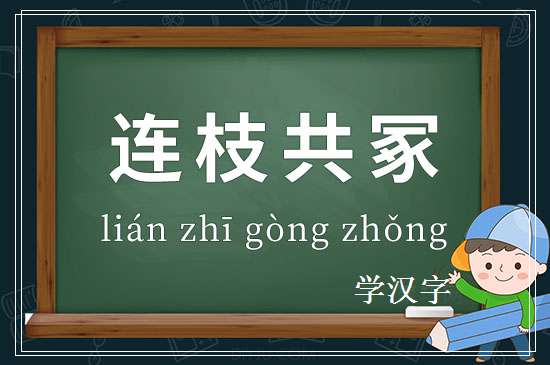 连枝共冢

lián zhī gòng zhǒng

学汉字